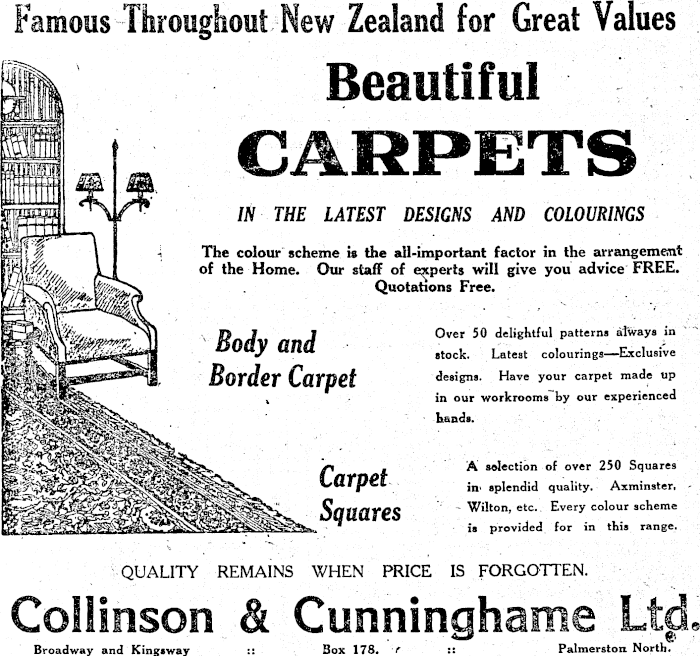 Famous Throughout New Zealand for Great Values

Beautiful

CARPETS

IN THE LATEST DESIGNS AND COLOURINGS

The colour scheme is the all-important factor in the arrangement of the Home. Our staff of experts will give you advice FREE. Quotations Free.

Body and Border Carpet

Over 50 delightful patterns always in stock. Latest colourings—Exclusive designs. Have your carpet made up in our workrooms by our experienced hands.

Carpet Squares

A selection of over 250 Squares in splendid quality. Axminster, Wilton, etc. Every colour scheme is provided for in this range.

QUALITY REMAINS WHEN PRICE IS FORGOTTEN.

Collinson & Cunninghame Ltd.

Broadway and Kingsway :: Box 178. :: Palmerston North.